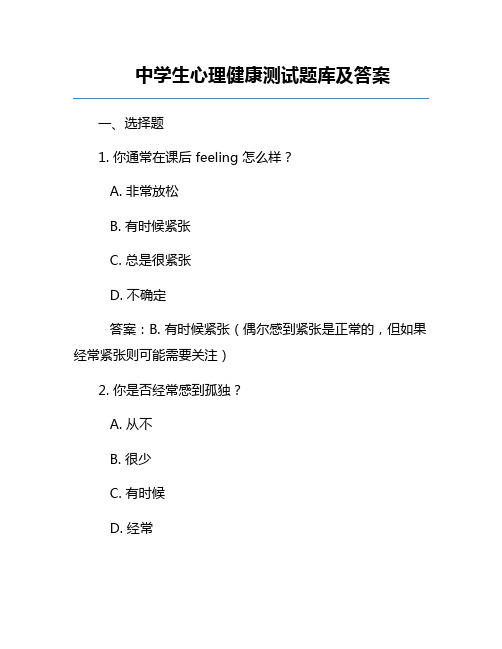 中学生心理健康测试题库及答案

一、选择题

1. 你通常在课后 feeling 怎么样？

A. 非常放松

B. 有时候紧张

C. 总是很紧张

D. 不确定

答案：B. 有时候紧张（偶尔感到紧张是正常的，但如果经常紧张则可能需要关注）

2. 你是否经常感到孤独？

A. 从不

B. 很少

C. 有时候

D. 经常